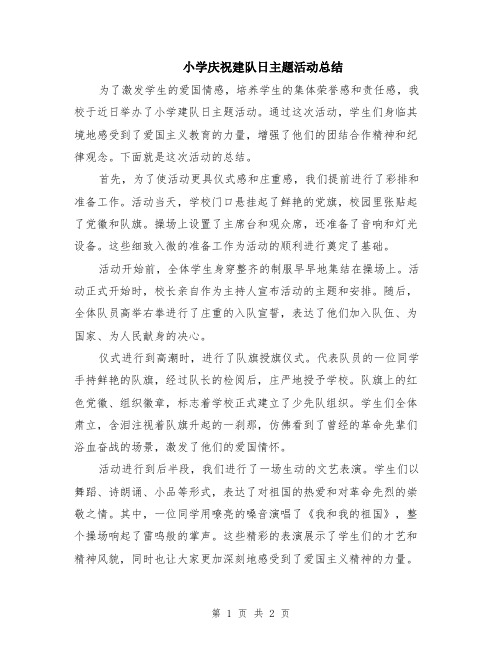 小学庆祝建队日主题活动总结

为了激发学生的爱国情感，培养学生的集体荣誉感和责任感，我校于近日举办了小学建队日主题活动。通过这次活动，学生们身临其境地感受到了爱国主义教育的力量，增强了他们的团结合作精神和纪律观念。下面就是这次活动的总结。

首先，为了使活动更具仪式感和庄重感，我们提前进行了彩排和准备工作。活动当天，学校门口悬挂起了鲜艳的党旗，校园里张贴起了党徽和队旗。操场上设置了主席台和观众席，还准备了音响和灯光设备。这些细致入微的准备工作为活动的顺利进行奠定了基础。

活动开始前，全体学生身穿整齐的制服早早地集结在操场上。活动正式开始时，校长亲自作为主持人宣布活动的主题和安排。随后，全体队员高举右拳进行了庄重的入队宣誓，表达了他们加入队伍、为国家、为人民献身的决心。

仪式进行到高潮时，进行了队旗授旗仪式。代表队员的一位同学手持鲜艳的队旗，经过队长的检阅后，庄严地授予学校。队旗上的红色党徽、组织徽章，标志着学校正式建立了少先队组织。学生们全体肃立，含泪注视着队旗升起的一刹那，仿佛看到了曾经的革命先辈们浴血奋战的场景，激发了他们的爱国情怀。

活动进行到后半段，我们进行了一场生动的文艺表演。学生们以舞蹈、诗朗诵、小品等形式，表达了对祖国的热爱和对革命先烈的崇敬之情。其中，一位同学用嘹亮的嗓音演唱了《我和我的祖国》，整个操场响起了雷鸣般的掌声。这些精彩的表演展示了学生们的才艺和精神风貌，同时也让大家更加深刻地感受到了爱国主义精神的力量。

第 1 页 共 2 页